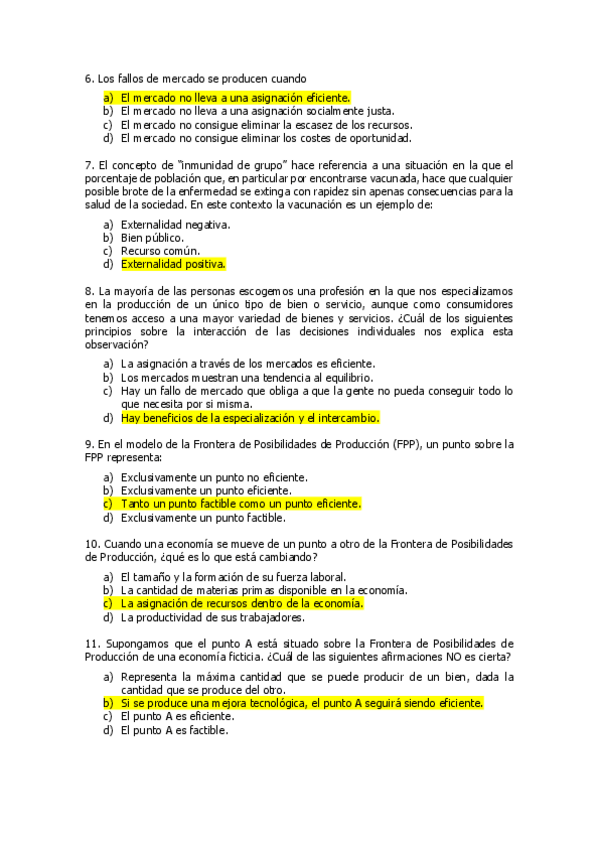 6. Los fallos de mercado se producen cuando

a) El mercado no lleva a una asignación eficiente.
b) El mercado no lleva a una asignación socialmente justa.
c) El mercado no consigue eliminar la escasez de los recursos.
d) El mercado no consigue eliminar los costes de oportunidad.

7. El concepto de "inmunidad de grupo" hace referencia a una situación en la que el porcentaje de población que, en particular por encontrarse vacunada, hace que cualquier posible brote de la enfermedad se extinga con rapidez sin apenas consecuencias para la salud de la sociedad. En este contexto la vacunación es un ejemplo de:

a) Externalidad negativa.
b) Bien público.
c) Recurso común.
d) Externalidad positiva.

8. La mayoría de las personas escogemos una profesión en la que nos especializamos en la producción de un único tipo de bien o servicio, aunque como consumidores tenemos acceso a una mayor variedad de bienes y servicios. ¿Cuál de los siguientes principios sobre la interacción de las decisiones individuales nos explica esta observación?

a) La asignación a través de los mercados es eficiente.
b) Los mercados muestran una tendencia al equilibrio.
c) Hay un fallo de mercado que obliga a que la gente no pueda conseguir todo lo que necesita por si misma.
d) Hay beneficios de la especialización y el intercambio.

9. En el modelo de la Frontera de Posibilidades de Producción (FPP), un punto sobre la FPP representa:

a) Exclusivamente un punto no eficiente.
b) Exclusivamente un punto eficiente.
c) Tanto un punto factible como un punto eficiente.
d) Exclusivamente un punto factible.

10. Cuando una economía se mueve de un punto a otro de la Frontera de Posibilidades de Producción, ¿qué es lo que está cambiando?

a) El tamaño y la formación de su fuerza laboral.
b) La cantidad de materias primas disponible en la economía.
c) La asignación de recursos dentro de la economía.
d) La productividad de sus trabajadores.

11. Supongamos que el punto A está situado sobre la Frontera de Posibilidades de Producción de una economía ficticia. ¿Cuál de las siguientes afirmaciones NO es cierta?

a) Representa la máxima cantidad que se puede producir de un bien, dada la cantidad que se produce del otro.
b) Si se produce una mejora tecnológica, el punto A seguirá siendo eficiente.
c) El punto A es eficiente.
d) El punto A es factible.